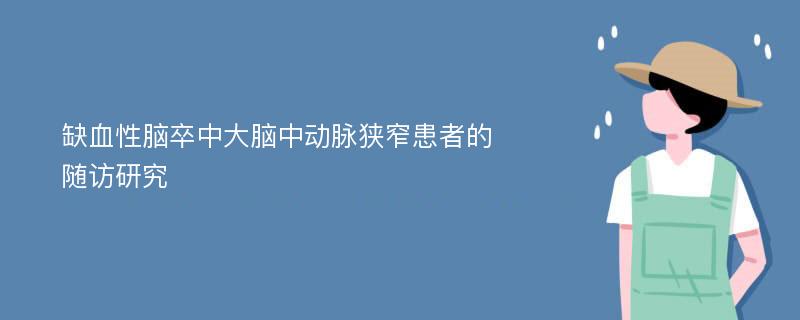 缺血性脑卒中大脑中动脉狭窄患者的随访研究